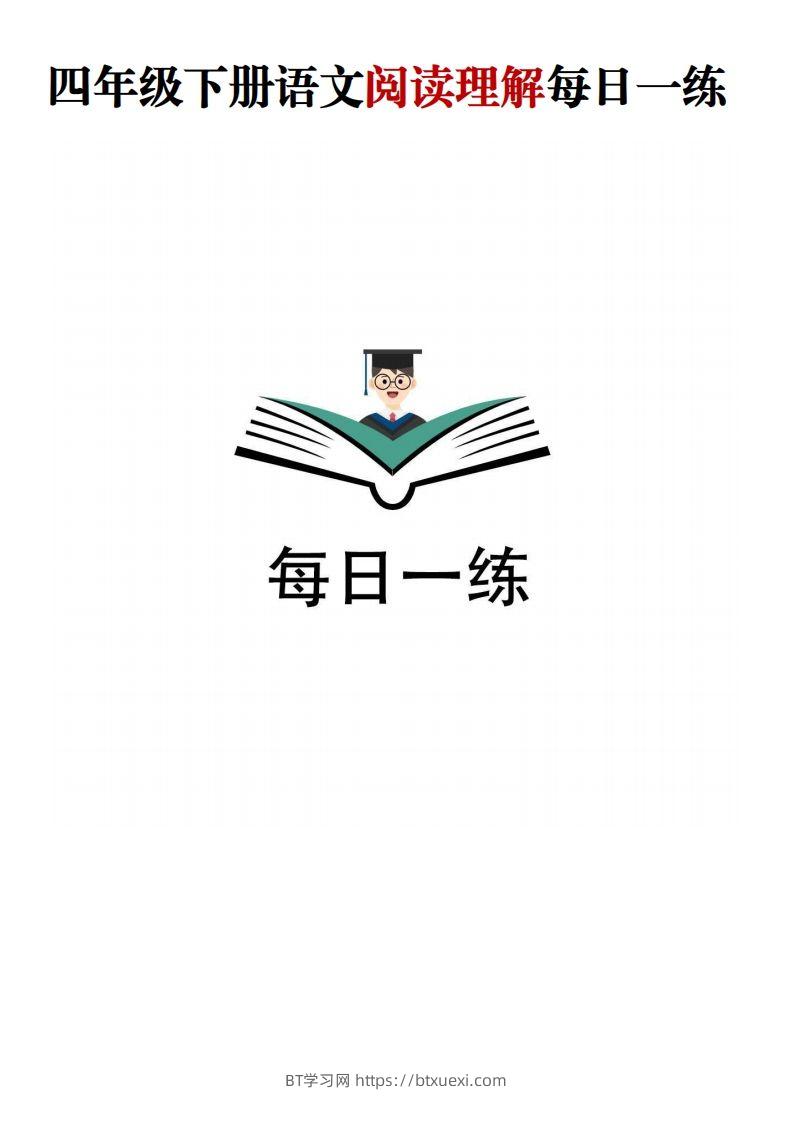 四年级下册语文阅读理解每日一练

每日一练

BT学习网 https://btxuexi.com